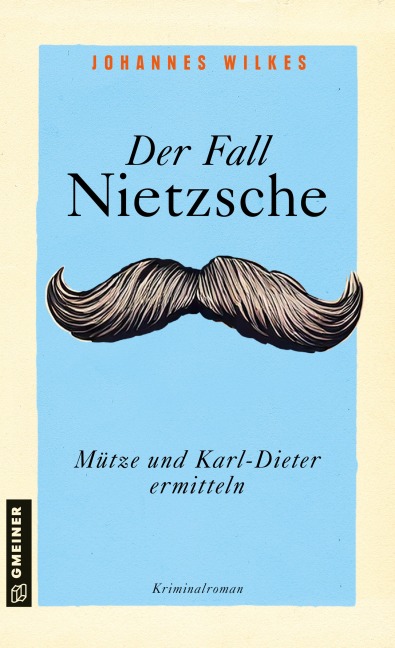 JOHANNES WILKES

Der Fall
Nietzsche

Mütze und Karl-Dieter ermitteln

Kriminalroman

GMEINER